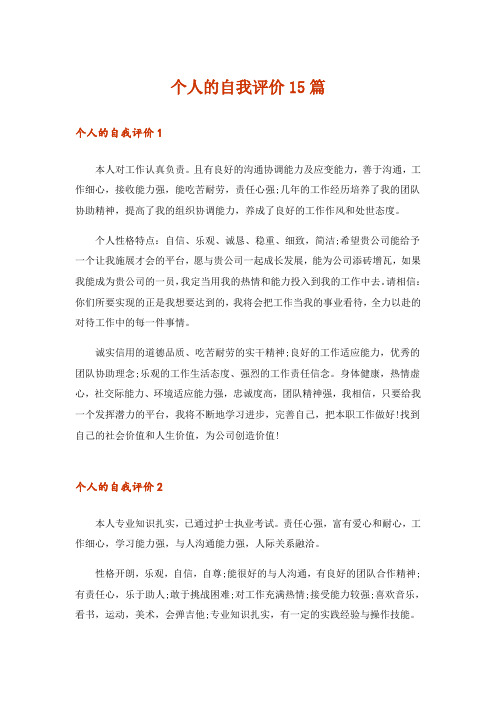 个人的自我评价15篇

个人的自我评价1

本人对工作认真负责。且有良好的沟通协调能力及应变能力，善于沟通，工作细心，接收能力强，能吃苦耐劳，责任心强;几年的工作经历培养了我的团队协助精神，提高了我的组织协调能力，养成了良好的工作作风和处世态度。

个人性格特点：自信、乐观、诚恳、稳重、细致，简洁;希望贵公司能给予一个让我施展才会的平台，愿与贵公司一起成长发展，能为公司添砖增瓦，如果我能成为贵公司的一员，我定当用我的热情和能力投入到我的工作中去。请相信：你们所要实现的正是我想要达到的，我将会把工作当我的事业看待，全力以赴的对待工作中的每一件事情。

诚实信用的道德品质、吃苦耐劳的实干精神;良好的工作适应能力，优秀的团队协助理念;乐观的工作生活态度、强烈的工作责任信念。身体健康，热情虚心，社交际能力、环境适应能力强，忠诚度高，团队精神强，我相信，只要给我一个发挥潜力的平台，我将不断地学习进步，完善自己，把本职工作做好!找到自己的社会价值和人生价值，为公司创造价值!

个人的自我评价2

本人专业知识扎实，已通过护士执业考试。责任心强，富有爱心和耐心，工作细心，学习能力强，与人沟通能力强，人际关系融洽。

性格开朗，乐观，自信，自尊;能很好的与人沟通，有良好的团队合作精神;有责任心，乐于助人;敢于挑战困难;对工作充满热情;接受能力较强;喜欢音乐，看书，运动，美术，会弹吉他;专业知识扎实，有一定的实践经验与操作技能。